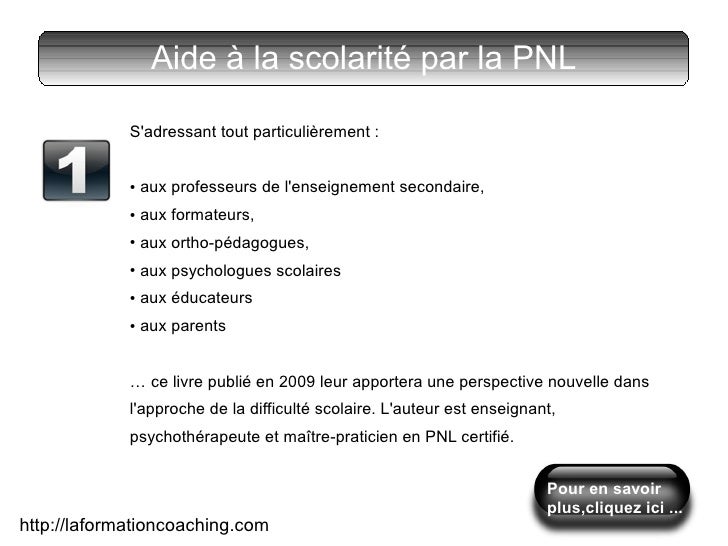 Aide à la scolarité par la PNL

1

S'adressant tout particulièrement :

• aux professeurs de l'enseignement secondaire,
• aux formateurs,
• aux ortho-pédagogues,
• aux psychologues scolaires
• aux éducateurs
• aux parents

… ce livre publié en 2009 leur apportera une perspective nouvelle dans l'approche de la difficulté scolaire. L'auteur est enseignant, psychothérapeute et maître-praticien en PNL certifié.

Pour en savoir plus,cliquez ici ...

http://laformationcoaching.com